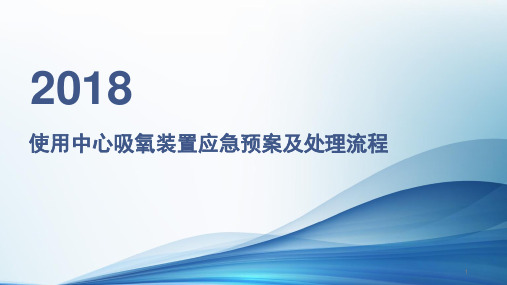 2018

使用中心吸氧装置应急预案及处理流程

1